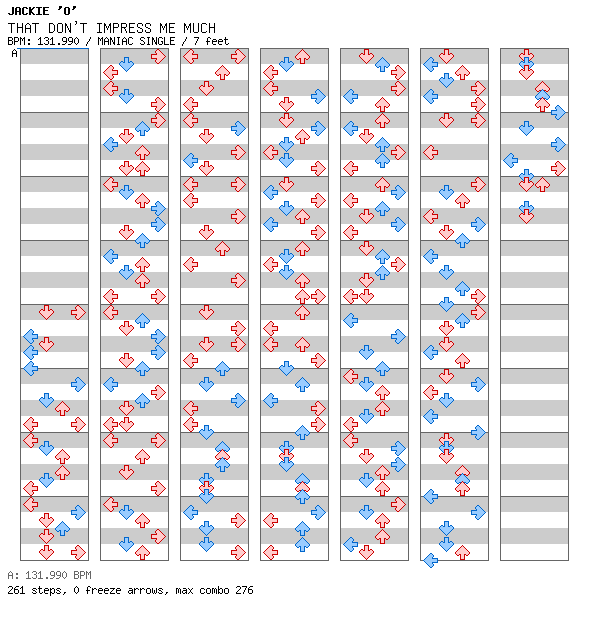 JACKIE 'O'
THAT DON'T IMPRESS ME MUCH
BPM: 131.990 / MANIAC SINGLE / 7 feet

A

A: 131.990 BPM
261 steps, 0 freeze arrows, max combo 276